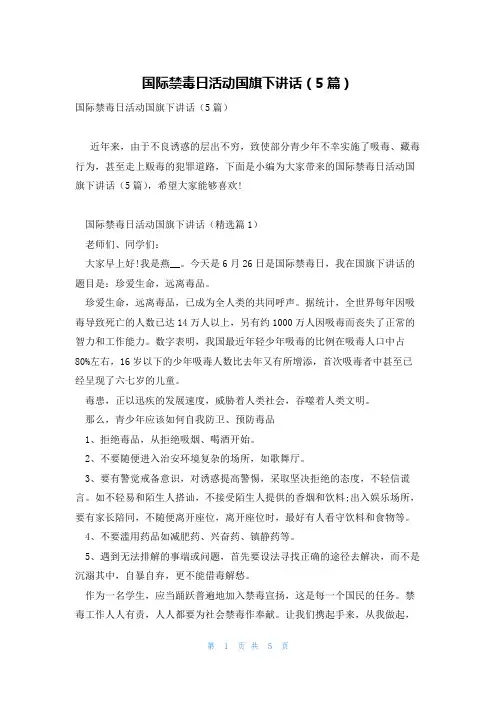 国际禁毒日活动国旗下讲话（5篇）

国际禁毒日活动国旗下讲话（5篇）

近年来，由于不良诱惑的层出不穷，致使部分青少年不幸实施了吸毒、藏毒行为，甚至走上贩毒的犯罪道路，下面是小编为大家带来的国际禁毒日活动国旗下讲话（5篇），希望大家能够喜欢!

国际禁毒日活动国旗下讲话（精选篇1）

老师们、同学们：

大家早上好!我是燕__。今天是6月26日是国际禁毒日，我在国旗下讲话的题目是：珍爱生命，远离毒品。

珍爱生命，远离毒品，已成为全人类的共同呼声。据统计，全世界每年因吸毒导致死亡的人数已达14万人以上，另有约1000万人因吸毒而丧失了正常的智力和工作能力。数字表明，我国最近年轻少年吸毒的比例在吸毒人口中占80%左右，16岁以下的少年吸毒人数比去年又有所增添，首次吸毒者中甚至已经呈现了六七岁的儿童。

毒患，正以迅疾的发展速度，威胁着人类社会，吞噬着人类文明。

那么，青少年应该如何自我防卫、预防毒品

1、拒绝毒品，从拒绝吸烟、喝酒开始。

2、不要随便进入治安环境复杂的场所，如歌舞厅。

3、要有警觉戒备意识，对诱惑提高警惕，采取坚决拒绝的态度，不轻信谎言。如不轻易和陌生人搭讪，不接受陌生人提供的香烟和饮料;出入娱乐场所，要有家长陪同，不随便离开座位，离开座位时，最好有人看守饮料和食物等。

4、不要滥用药品如减肥药、兴奋药、镇静药等。

5、遇到无法排解的事端或问题，首先要设法寻找正确的途径去解决，而不是沉溺其中，自暴自弃，更不能借毒解愁。

作为一名学生，应当踊跃普遍地加入禁毒宣扬，这是每一个国民的任务。禁毒工作人人有责，人人都要为社会禁毒作奉献。让我们携起手来，从我做起，

第 1 页 共 5 页